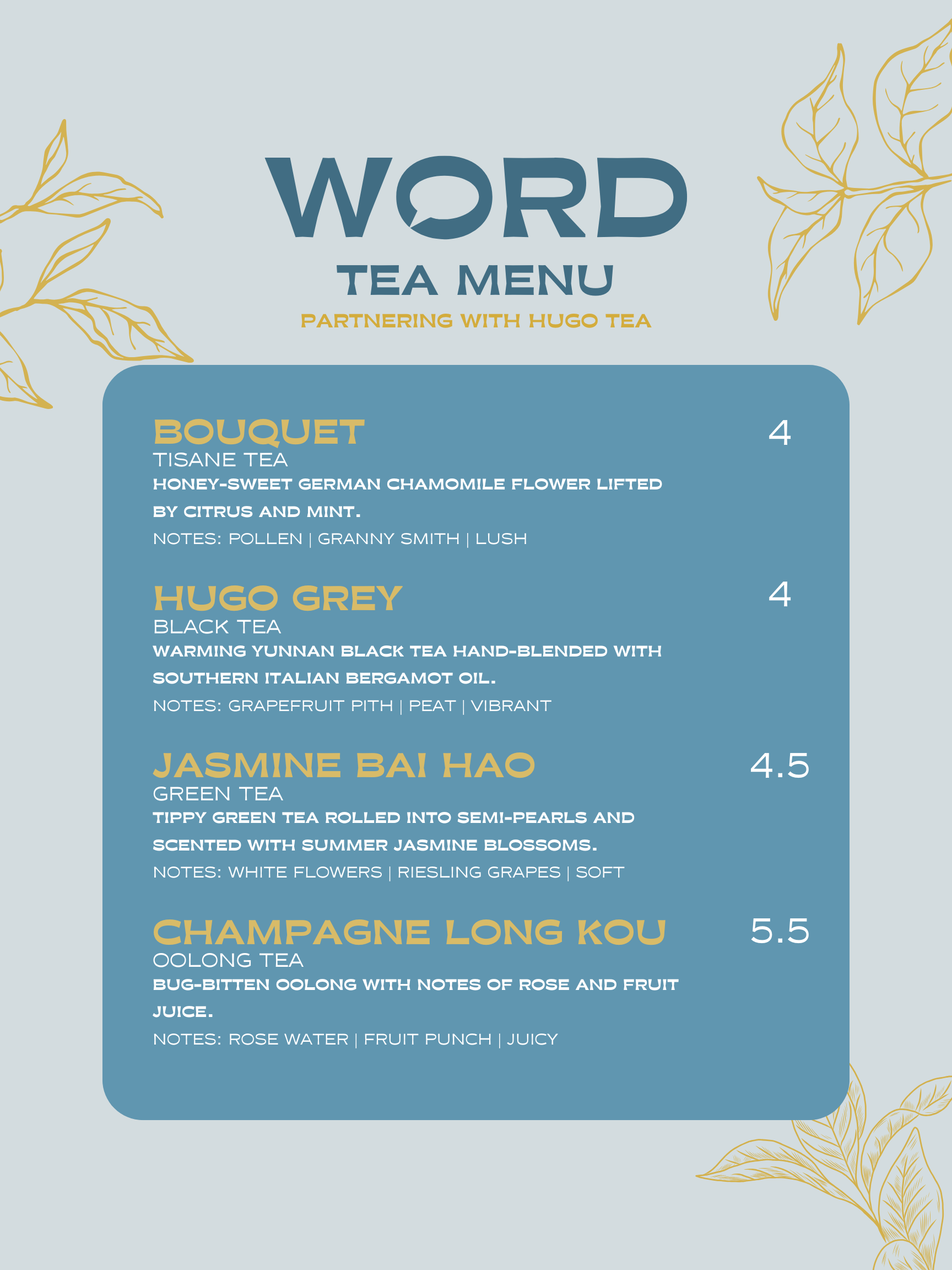 WORD
TEA MENU
PARTNERING WITH HUGO TEA

BOUQUET 4
TISANE TEA
HONEY-SWEET GERMAN CHAMOMILE FLOWER LIFTED BY CITRUS AND MINT.
NOTES: POLLEN | GRANNY SMITH | LUSH

HUGO GREY 4
BLACK TEA
WARMING YUNNAN BLACK TEA HAND-BLENDED WITH SOUTHERN ITALIAN BERGAMOT OIL.
NOTES: GRAPEFRUIT PITH | PEAT | VIBRANT

JASMINE BAI HAO 4.5
GREEN TEA
TIPPY GREEN TEA ROLLED INTO SEMI-PEARLS AND SCENTED WITH SUMMER JASMINE BLOSSOMS.
NOTES: WHITE FLOWERS | RIESLING GRAPES | SOFT

CHAMPAGNE LONG KOU 5.5
OOLONG TEA
BUG-BITTEN OOLONG WITH NOTES OF ROSE AND FRUIT JUICE.
NOTES: ROSE WATER | FRUIT PUNCH | JUICY